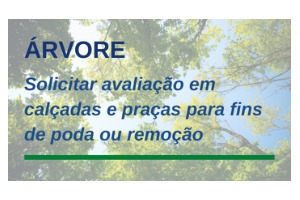 ÁRVORE

Solicitar avaliação em calçadas e praças para fins de poda ou remoção